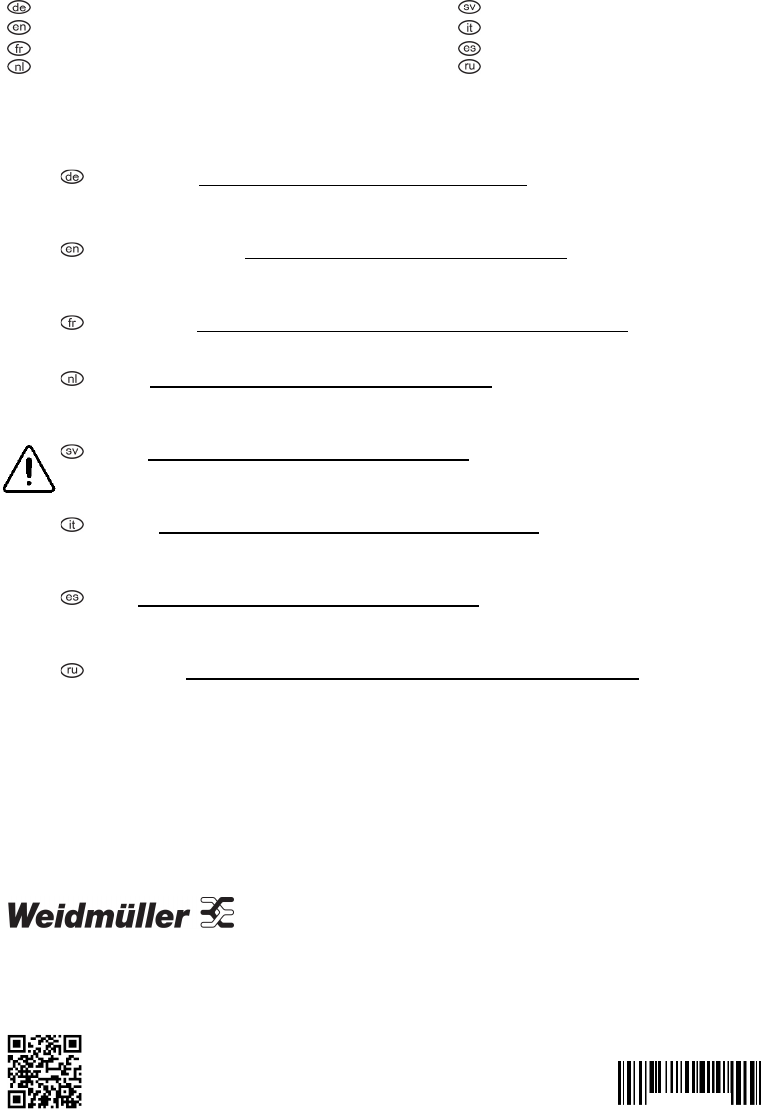 de
en
fr
nl

sv
it
es
ru

de ____

en ____

fr ____

nl ____

sv ____

it ____

es ____

ru ____

Weidmüller